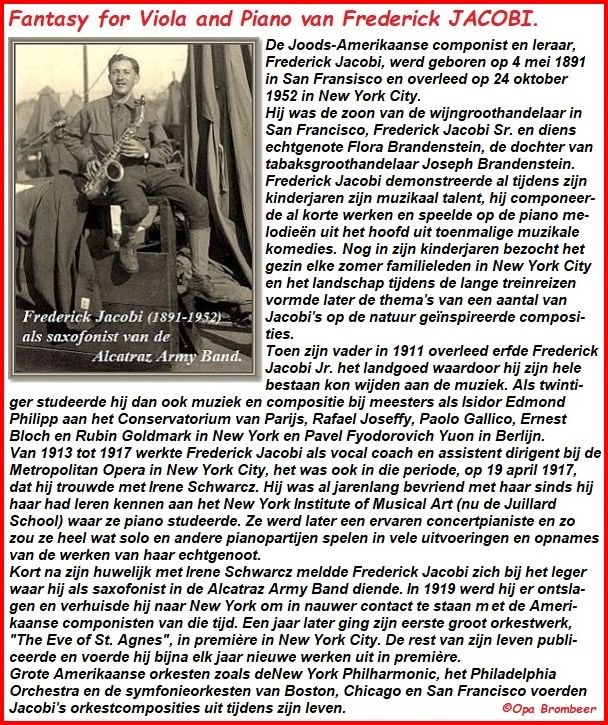 Fantasy for Viola and Piano van Frederick JACOBI.

Frederick Jacobi (1891-1952) als saxofonist van de Alcatraz Army Band.

De Joods-Amerikaanse componist en leraar, Frederick Jacobi, werd geboren op 4 mei 1891 in San Fransisco en overleed op 24 oktober 1952 in New York City.
Hij was de zoon van de wijngroothandelaar in San Francisco, Frederick Jacobi Sr. en diens echtgenote Flora Brandenstein, de dochter van tabaksgroothandelaar Joseph Brandenstein.
Frederick Jacobi demonstreerde al tijdens zijn kinderjaren zijn muzikaal talent, hij componeerde al korte werken en speelde op de piano melodieën uit het hoofd uit toenmalige muzikale komedies. Nog in zijn kinderjaren bezocht het gezin elke zomer familieleden in New York City en het landschap tijdens de lange treinreizen vormde later de thema's van een aantal van Jacobi's op de natuur geïnspireerde composities.
Toen zijn vader in 1911 overleed erfde Frederick Jacobi Jr. het landgoed waardoor hij zijn hele bestaan kon wijden aan de muziek. Als twintiger studeerde hij dan ook muziek en compositie bij meesters als Isidor Edmond Philipp aan het Conservatorium van Parijs, Rafael Joseffy, Paolo Gallico, Ernest Bloch en Rubin Goldmark in New York en Pavel Fyodorovich Yuon in Berlijn.
Van 1913 tot 1917 werkte Frederick Jacobi als vocal coach en assistent dirigent bij de Metropolitan Opera in New York City, het was ook in die periode, op 19 april 1917, dat hij trouwde met Irene Schwarcz. Hij was al jarenlang bevriend met haar sinds hij haar had leren kennen aan het New York Institute of Musical Art (nu de Juillard School) waar ze piano studeerde. Ze werd later een ervaren concertpianiste en zo zou ze heel wat solo en andere pianopartijen spelen in vele uitvoeringen en opnames van de werken van haar echtgenoot.
Kort na zijn huwelijk met Irene Schwarcz meldde Frederick Jacobi zich bij het leger waar hij als saxofonist in de Alcatraz Army Band diende. In 1919 werd hij er ontslagen en verhuisde hij naar New York om in nauwer contact te staan m et de Amerikaanse componisten van die tijd. Een jaar later ging zijn eerste groot orkestwerk, "The Eve of St. Agnes", in première in New York City. De rest van zijn leven publiceerde en voerde hij bijna elk jaar nieuwe werken uit in première.
Grote Amerikaanse orkesten zoals deNew York Philharmonic, het Philadelphia Orchestra en de symfonieorkesten van Boston, Chicago en San Francisco voerden Jacobi's orkestcomposities uit tijdens zijn leven.

©Opa Brombeer